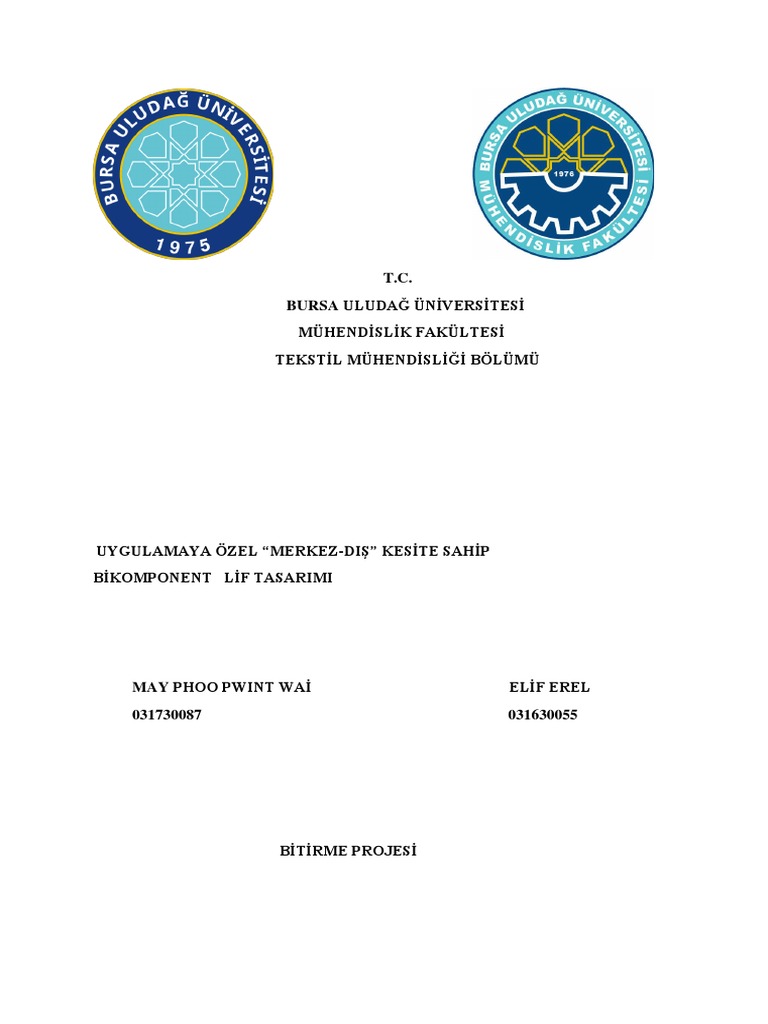 BURSA ULUDAĞ ÜNİVERSİTESİ
1975

BURSA ULUDAĞ ÜNİVERSİTESİ
1976
MÜHENDİSLİK FAKÜLTESİ

T.C.
BURSA ULUDAĞ ÜNİVERSİTESİ
MÜHENDİSLİK FAKÜLTESİ
TEKSTİL MÜHENDİSLİĞİ BÖLÜMÜ

UYGULAMAYA ÖZEL “MERKEZ-DIŞ” KESİTE SAHİP BİKOMPONENT LİF TASARIMI

MAY PHOO PWINT WAİ
031730087

ELİF EREL
031630055

BİTİRME PROJESİ